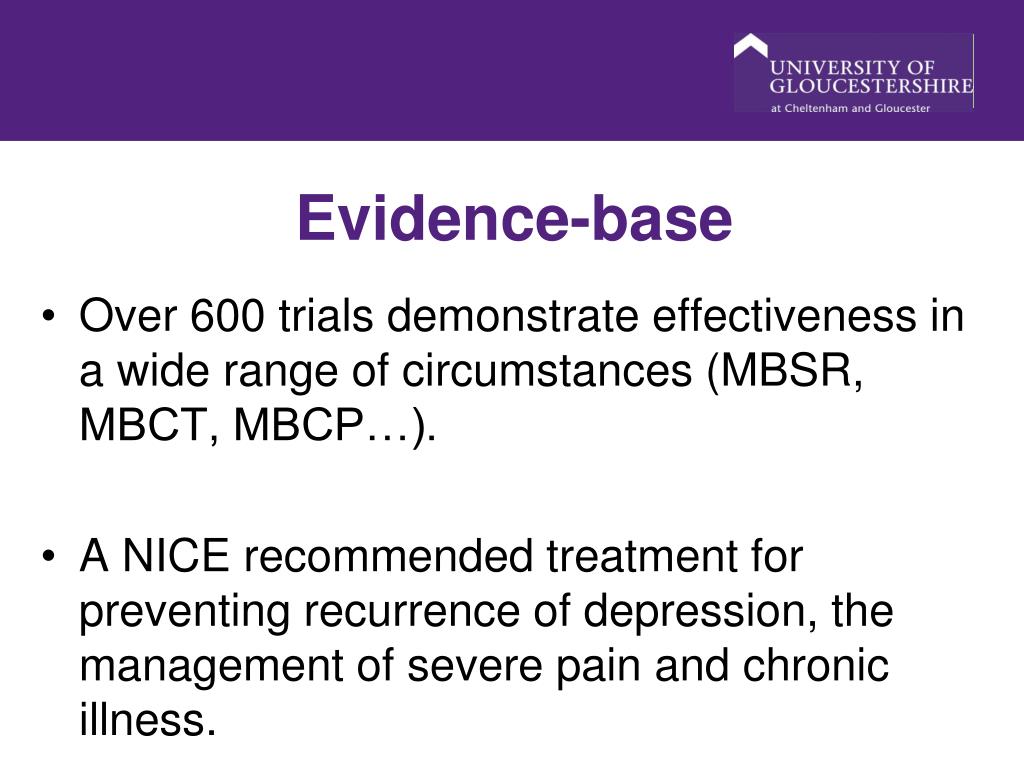 UNIVERSITY OF GLOUCESTERSHIRE
at Cheltenham and Gloucester

Evidence-base

• Over 600 trials demonstrate effectiveness in a wide range of circumstances (MBSR, MBCT, MBCP…).

• A NICE recommended treatment for preventing recurrence of depression, the management of severe pain and chronic illness.